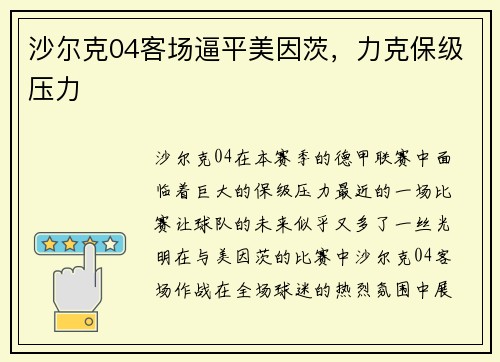 沙尔克04客场逼平美因茨，力克保级压力

沙尔克04在本赛季的德甲联赛中面临着巨大的保级压力最近的一场比赛让球队的未来似乎又多了一丝光明在与美因茨的比赛中沙尔克04客场作战在全场球迷的热烈氛围中展